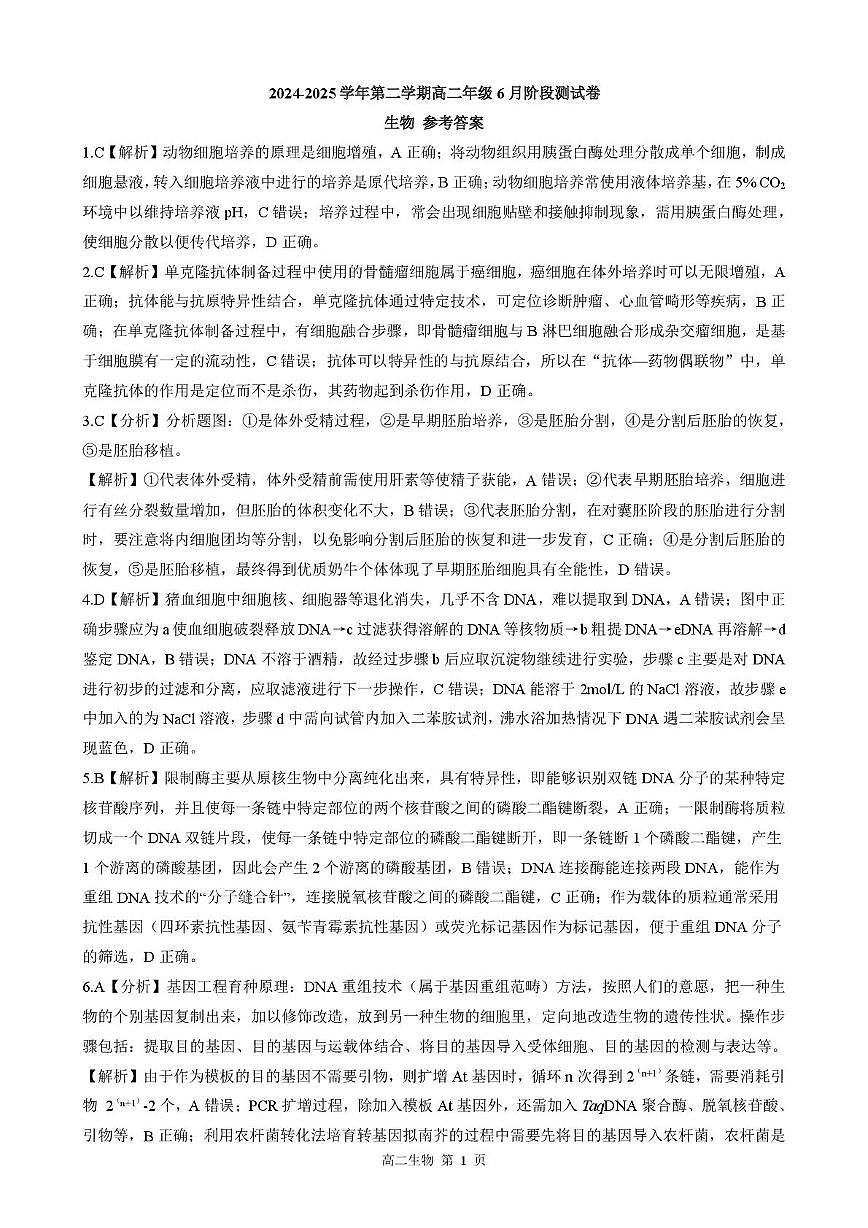 2024-2025 学年第二学期高二年级 6 月阶段测试卷

生物 参考答案

1.C【解析】动物细胞培养的原理是细胞增殖，A 正确；将动物组织用胰蛋白酶处理分散成单个细胞，制成细胞悬液，转入细胞培养液中进行的培养是原代培养，B 正确；动物细胞培养常使用液体培养基，在 5% $CO_2$ 环境中以维持培养液 pH，C 错误；培养过程中，常会出现细胞贴壁和接触抑制现象，需用胰蛋白酶处理，使细胞分散以便传代培养，D 正确。

2.C【解析】单克隆抗体制备过程中使用的骨髓瘤细胞属于癌细胞，癌细胞在体外培养时可以无限增殖，A 正确；抗体能与抗原特异性结合，单克隆抗体通过特定技术，可定位诊断肿瘤、心血管畸形等疾病，B 正确；在单克隆抗体制备过程中，有细胞融合步骤，即骨髓瘤细胞与 B 淋巴细胞融合形成杂交瘤细胞，是基于细胞膜有一定的流动性，C 错误；抗体可以特异性的与抗原结合，所以在“抗体—药物偶联物”中，单克隆抗体的作用是定位而不是杀伤，其药物起到杀伤作用，D 正确。

3.C【分析】分析题图：①是体外受精过程，②是早期胚胎培养，③是胚胎分割，④是分割后胚胎的恢复，⑤是胚胎移植。

【解析】①代表体外受精，体外受精前需使用肝素等使精子获能，A 错误；②代表早期胚胎培养，细胞进行有丝分裂数量增加，但胚胎的体积变化不大，B 错误；③代表胚胎分割，在对囊胚阶段的胚胎进行分割时，要注意将内细胞团均等分割，以免影响分割后胚胎的恢复和进一步发育，C 正确；④是分割后胚胎的恢复，⑤是胚胎移植，最终得到优质奶牛个体体现了早期胚胎细胞具有全能性，D 错误。

4.D【解析】猪血细胞中细胞核、细胞器等退化消失，几乎不含 DNA，难以提取到 DNA，A 错误；图中正确步骤应为 a 使血细胞破裂释放 DNA→c 过滤获得溶解的 DNA 等核物质→b 粗提 DNA→eDNA 再溶解→d 鉴定 DNA，B 错误；DNA 不溶于酒精，故经过步骤 b 后应取沉淀物继续进行实验，步骤 c 主要是对 DNA 进行初步的过滤和分离，应取滤液进行下一步操作，C 错误；DNA 能溶于 2mol/L 的 NaCl 溶液，故步骤 e 中加入的为 NaCl 溶液，步骤 d 中需向试管内加入二苯胺试剂，沸水浴加热情况下 DNA 遇二苯胺试剂会呈现蓝色，D 正确。

5.B【解析】限制酶主要从原核生物中分离纯化出来，具有特异性，即能够识别双链 DNA 分子的某种特定核苷酸序列，并且使每一条链中特定部位的两个核苷酸之间的磷酸二酯键断裂，A 正确；一限制酶将质粒切成一个 DNA 双链片段，使每一条链中特定部位的磷酸二酯键断开，即一条链断 1 个磷酸二酯键，产生 1 个游离的磷酸基团，因此会产生 2 个游离的磷酸基团，B 错误；DNA 连接酶能连接两段 DNA，能作为重组 DNA 技术的“分子缝合针”，连接脱氧核苷酸之间的磷酸二酯键，C 正确；作为载体的质粒通常采用抗性基因（四环素抗性基因、氨苄青霉素抗性基因）或荧光标记基因作为标记基因，便于重组 DNA 分子的筛选，D 正确。

6.A【分析】基因工程育种原理：DNA 重组技术（属于基因重组范畴）方法，按照人们的意愿，把一种生物的个别基因复制出来，加以修饰改造，放到另一种生物的细胞里，定向地改造生物的遗传性状。操作步骤包括：提取目的基因、目的基因与运载体结合、将目的基因导入受体细胞、目的基因的检测与表达等。

【解析】由于作为模板的目的基因不需要引物，则扩增 At 基因时，循环 n 次得到 $2^{(n+1)}$ 条链，需要消耗引物 $2^{(n+1)}$-2 个，A 错误；PCR 扩增过程，除加入模板 At 基因外，还需加入 TaqDNA 聚合酶、脱氧核苷酸、引物等，B 正确；利用农杆菌转化法培育转基因拟南芥的过程中需要先将目的基因导入农杆菌，农杆菌是

高二生物 第 1 页